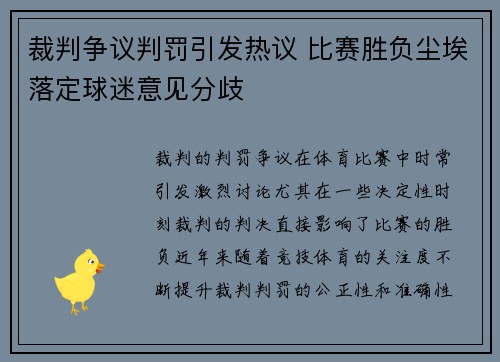 裁判争议判罚引发热议 比赛胜负尘埃落定球迷意见分歧

裁判的判罚争议在体育比赛中时常引发激烈讨论尤其在一些决定性时刻裁判的判决直接影响了比赛的胜负近年来随着竞技体育的关注度不断提升裁判判罚的公正性和准确性